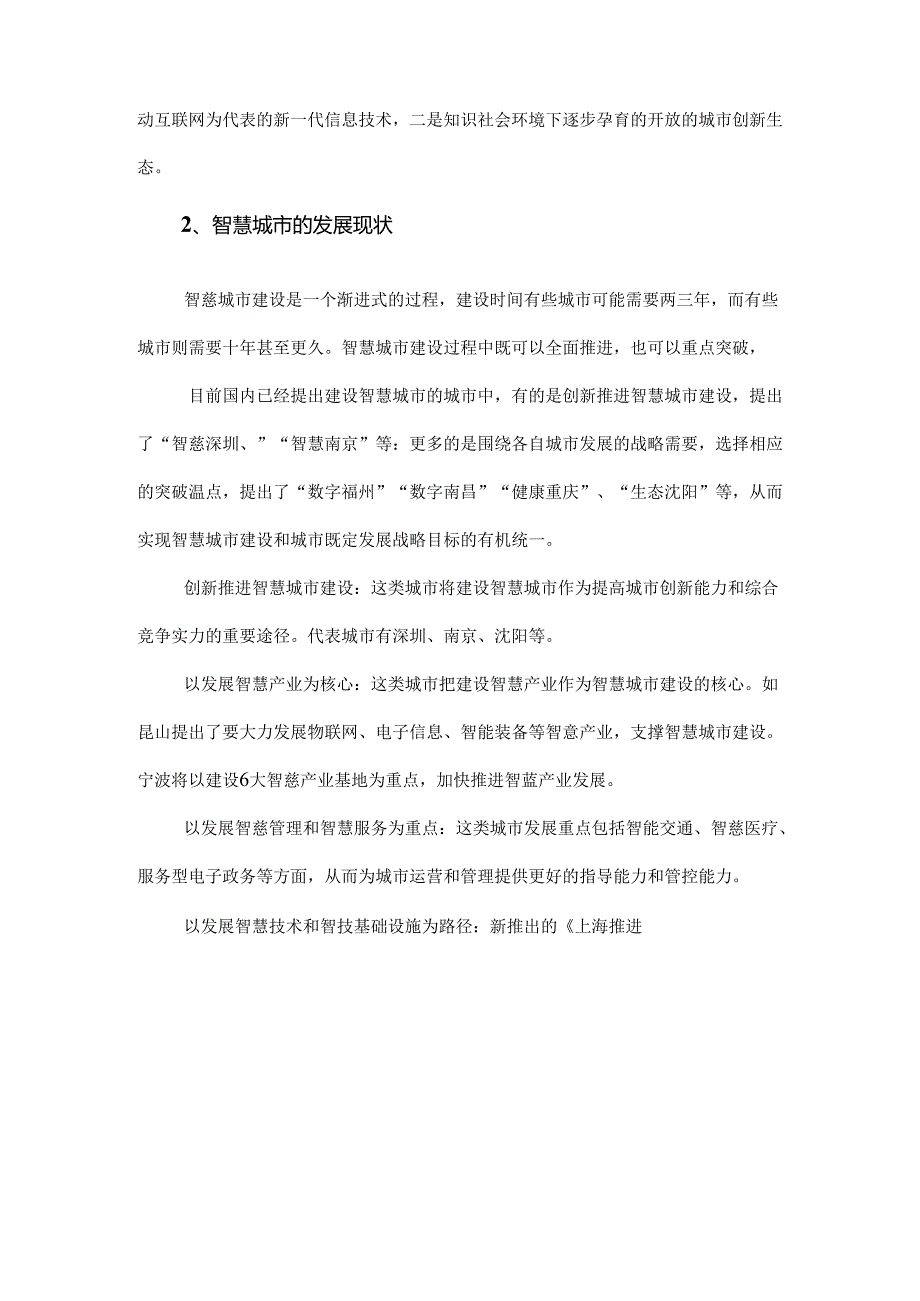 动互联网为代表的新一代信息技术，二是知识社会环境下逐步孕育的开放的城市创新生态。

2、智慧城市的发展现状

智慈城市建设是一个渐进式的过程，建设时间有些城市可能需要两三年，而有些城市则需要十年甚至更久。智慧城市建设过程中既可以全面推进，也可以重点突破，

目前国内已经提出建设智慧城市的城市中，有的是创新推进智慧城市建设，提出了“智慈深圳、”“智慧南京”等：更多的是围绕各自城市发展的战略需要，选择相应的突破温点，提出了“数字福州”“数字南昌”“健康重庆”、“生态沈阳”等，从而实现智慧城市建设和城市既定发展战略目标的有机统一。

创新推进智慧城市建设：这类城市将建设智慧城市作为提高城市创新能力和综合竞争实力的重要途径。代表城市有深圳、南京、沈阳等。

以发展智慧产业为核心：这类城市把建设智慧产业作为智慧城市建设的核心。如昆山提出了要大力发展物联网、电子信息、智能装备等智意产业，支撑智慧城市建设。宁波将以建设6大智慈产业基地为重点，加快推进智蓝产业发展。

以发展智慈管理和智慧服务为重点：这类城市发展重点包括智能交通、智慈医疗、服务型电子政务等方面，从而为城市运营和管理提供更好的指导能力和管控能力。

以发展智慧技术和智技基础设施为路径：新推出的《上海推进